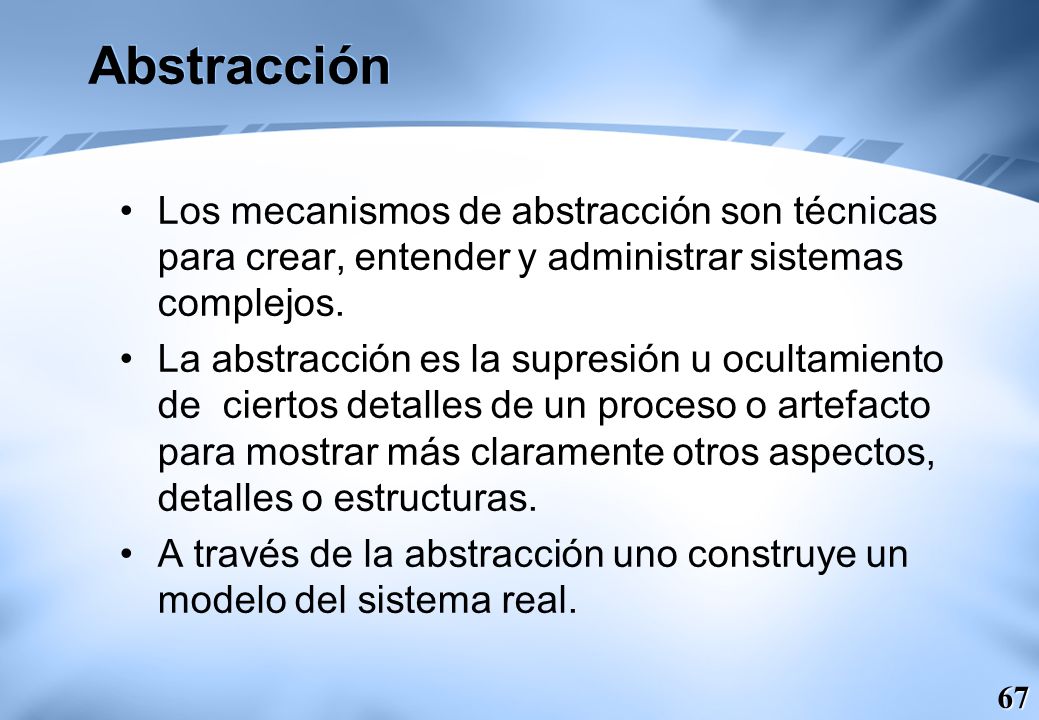 Abstracción

• Los mecanismos de abstracción son técnicas para crear, entender y administrar sistemas complejos.

• La abstracción es la supresión u ocultamiento de ciertos detalles de un proceso o artefacto para mostrar más claramente otros aspectos, detalles o estructuras.

• A través de la abstracción uno construye un modelo del sistema real.

67